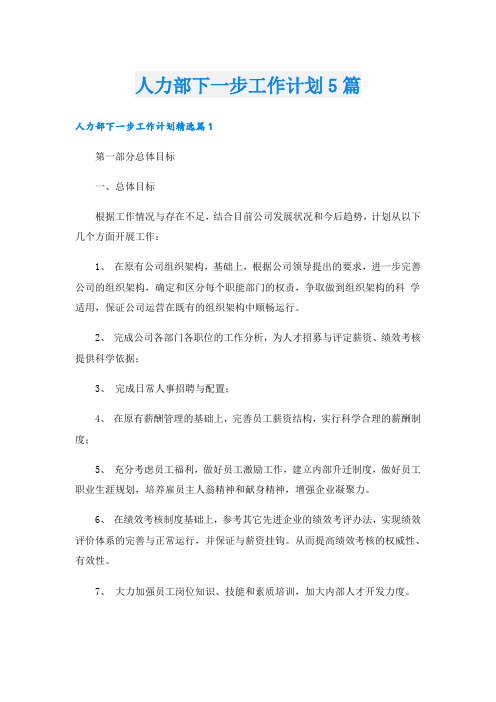 人力部下一步工作计划5篇

人力部下一步工作计划精选篇1

第一部分总体目标

一、总体目标

根据工作情况与存在不足，结合目前公司发展状况和今后趋势，计划从以下几个方面开展工作：

1、 在原有公司组织架构，基础上，根据公司领导提出的要求，进一步完善公司的组织架构，确定和区分每个职能部门的权责，争取做到组织架构的科 学适用，保证公司运营在既有的组织架构中顺畅运行。

2、 完成公司各部门各职位的工作分析，为人才招募与评定薪资、绩效考核提供科学依据；

3、 完成日常人事招聘与配置；

4、 在原有薪酬管理的基础上，完善员工薪资结构，实行科学合理的薪酬制度；

5、 充分考虑员工福利，做好员工激励工作，建立内部升迁制度，做好员工职业生涯规划，培养雇员主人翁精神和献身精神，增强企业凝聚力。

6、 在绩效考核制度基础上，参考其它先进企业的绩效考评办法，实现绩效评价体系的完善与正常运行，并保证与薪资挂钩。从而提高绩效考核的权威性、有效性。

7、 大力加强员工岗位知识、技能和素质培训，加大内部人才开发力度。